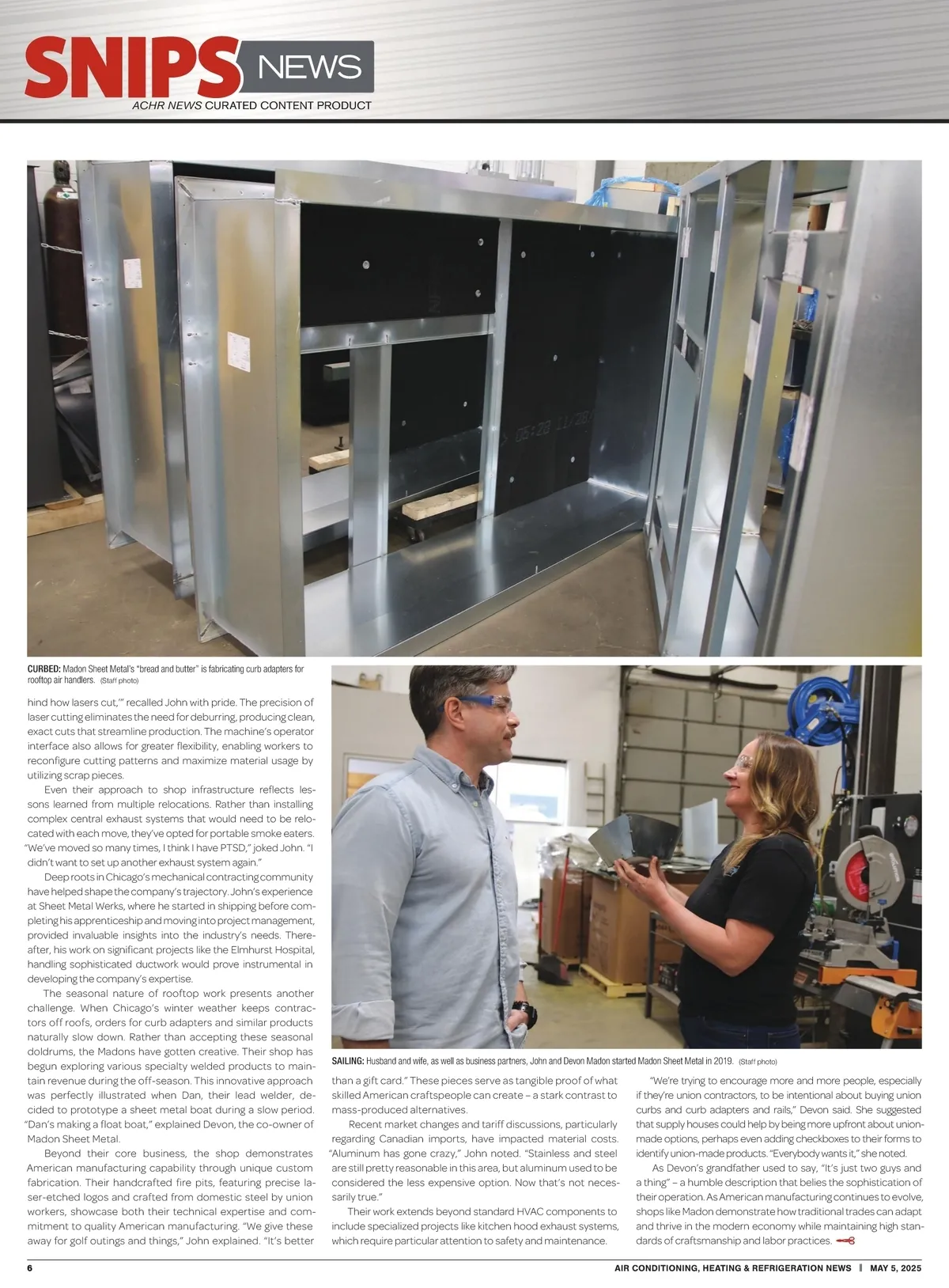 SNIPS NEWS
ACHR NEWS CURATED CONTENT PRODUCT

CURBED: Madon Sheet Metal's "bread and butter" is fabricating curb adapters for rooftop air handlers. (Staff photo)

hind how lasers cut,'" recalled John with pride. The precision of laser cutting eliminates the need for deburring, producing clean, exact cuts that streamline production. The machine's operator interface also allows for greater flexibility, enabling workers to reconfigure cutting patterns and maximize material usage by utilizing scrap pieces.

Even their approach to shop infrastructure reflects lessons learned from multiple relocations. Rather than installing complex central exhaust systems that would need to be relocated with each move, they've opted for portable smoke eaters. "We've moved so many times, I think I have PTSD," joked John. "I didn't want to set up another exhaust system again."

Deep roots in Chicago's mechanical contracting community have helped shape the company's trajectory. John's experience at Sheet Metal Werks, where he started in shipping before completing his apprenticeship and moving into project management, provided invaluable insights into the industry's needs. Thereafter, his work on significant projects like the Elmhurst Hospital, handling sophisticated ductwork would prove instrumental in developing the company's expertise.

The seasonal nature of rooftop work presents another challenge. When Chicago's winter weather keeps contractors off roofs, orders for curb adapters and similar products naturally slow down. Rather than accepting these seasonal doldrums, the Madons have gotten creative. Their shop has begun exploring various specialty welded products to maintain revenue during the off-season. This innovative approach was perfectly illustrated when Dan, their lead welder, decided to prototype a sheet metal boat during a slow period. "Dan's making a float boat," explained Devon, the co-owner of Madon Sheet Metal.

Beyond their core business, the shop demonstrates American manufacturing capability through unique custom fabrication. Their handcrafted fire pits, featuring precise laser-etched logos and crafted from domestic steel by union workers, showcase both their technical expertise and commitment to quality American manufacturing. "We give these away for golf outings and things," John explained. "It's better

SAILING: Husband and wife, as well as business partners, John and Devon Madon started Madon Sheet Metal in 2019. (Staff photo)

than a gift card." These pieces serve as tangible proof of what skilled American craftspeople can create – a stark contrast to mass-produced alternatives.

Recent market changes and tariff discussions, particularly regarding Canadian imports, have impacted material costs. "Aluminum has gone crazy," John noted. "Stainless and steel are still pretty reasonable in this area, but aluminum used to be considered the less expensive option. Now that's not necessarily true."

Their work extends beyond standard HVAC components to include specialized projects like kitchen hood exhaust systems, which require particular attention to safety and maintenance.

"We're trying to encourage more and more people, especially if they're union contractors, to be intentional about buying union curbs and curb adapters and rails," Devon said. She suggested that supply houses could help by being more upfront about union-made options, perhaps even adding checkboxes to their forms to identify union-made products. "Everybody wants it," she noted.

As Devon's grandfather used to say, "It's just two guys and a thing" – a humble description that belies the sophistication of their operation. As American manufacturing continues to evolve, shops like Madon demonstrate how traditional trades can adapt and thrive in the modern economy while maintaining high standards of craftsmanship and labor practices.

6 AIR CONDITIONING, HEATING & REFRIGERATION NEWS | MAY 5, 2025